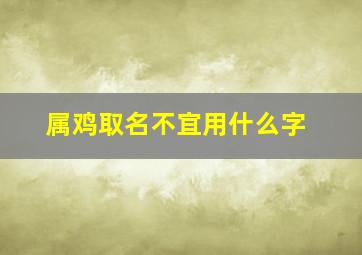 属鸡取名不宜用什么字